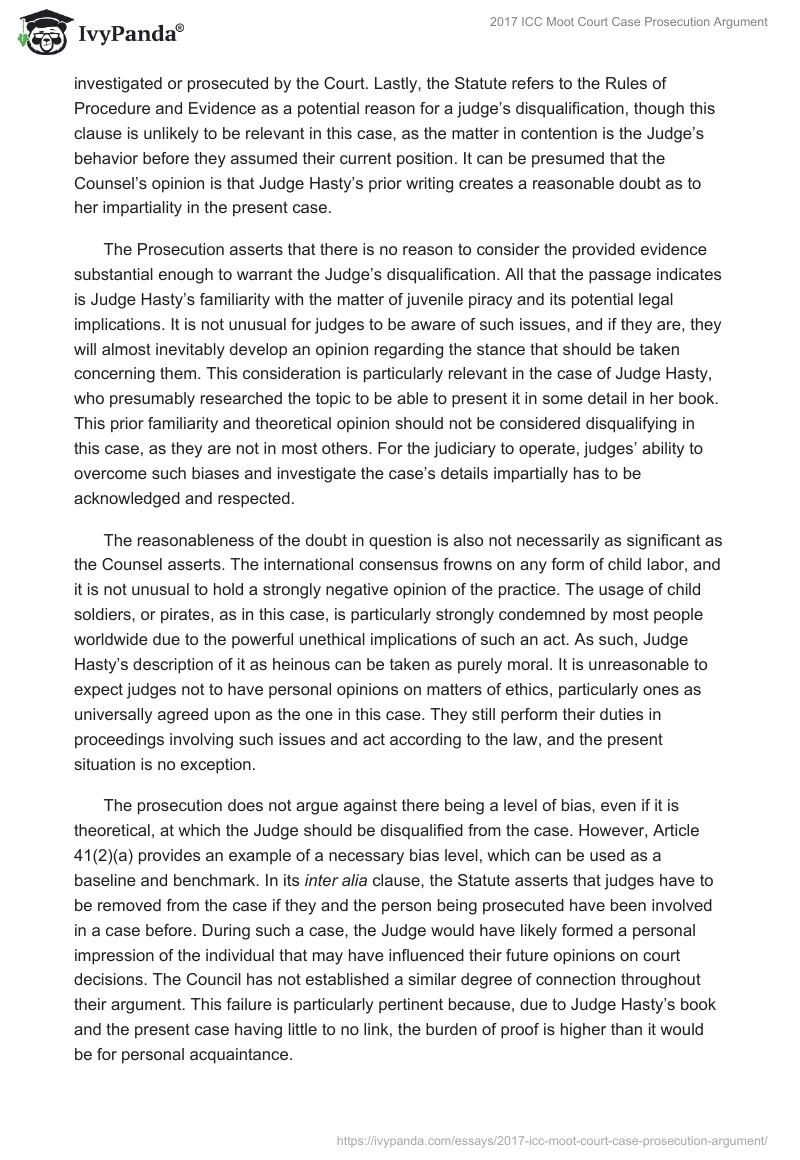 IvyPanda®

2017 ICC Moot Court Case Prosecution Argument

investigated or prosecuted by the Court. Lastly, the Statute refers to the Rules of Procedure and Evidence as a potential reason for a judge's disqualification, though this clause is unlikely to be relevant in this case, as the matter in contention is the Judge's behavior before they assumed their current position. It can be presumed that the Counsel's opinion is that Judge Hasty's prior writing creates a reasonable doubt as to her impartiality in the present case.

The Prosecution asserts that there is no reason to consider the provided evidence substantial enough to warrant the Judge's disqualification. All that the passage indicates is Judge Hasty's familiarity with the matter of juvenile piracy and its potential legal implications. It is not unusual for judges to be aware of such issues, and if they are, they will almost inevitably develop an opinion regarding the stance that should be taken concerning them. This consideration is particularly relevant in the case of Judge Hasty, who presumably researched the topic to be able to present it in some detail in her book. This prior familiarity and theoretical opinion should not be considered disqualifying in this case, as they are not in most others. For the judiciary to operate, judges' ability to overcome such biases and investigate the case's details impartially has to be acknowledged and respected.

The reasonableness of the doubt in question is also not necessarily as significant as the Counsel asserts. The international consensus frowns on any form of child labor, and it is not unusual to hold a strongly negative opinion of the practice. The usage of child soldiers, or pirates, as in this case, is particularly strongly condemned by most people worldwide due to the powerful unethical implications of such an act. As such, Judge Hasty's description of it as heinous can be taken as purely moral. It is unreasonable to expect judges not to have personal opinions on matters of ethics, particularly ones as universally agreed upon as the one in this case. They still perform their duties in proceedings involving such issues and act according to the law, and the present situation is no exception.

The prosecution does not argue against there being a level of bias, even if it is theoretical, at which the Judge should be disqualified from the case. However, Article 41(2)(a) provides an example of a necessary bias level, which can be used as a baseline and benchmark. In its inter alia clause, the Statute asserts that judges have to be removed from the case if they and the person being prosecuted have been involved in a case before. During such a case, the Judge would have likely formed a personal impression of the individual that may have influenced their future opinions on court decisions. The Council has not established a similar degree of connection throughout their argument. This failure is particularly pertinent because, due to Judge Hasty's book and the present case having little to no link, the burden of proof is higher than it would be for personal acquaintance.

https://ivypanda.com/essays/2017-icc-moot-court-case-prosecution-argument/